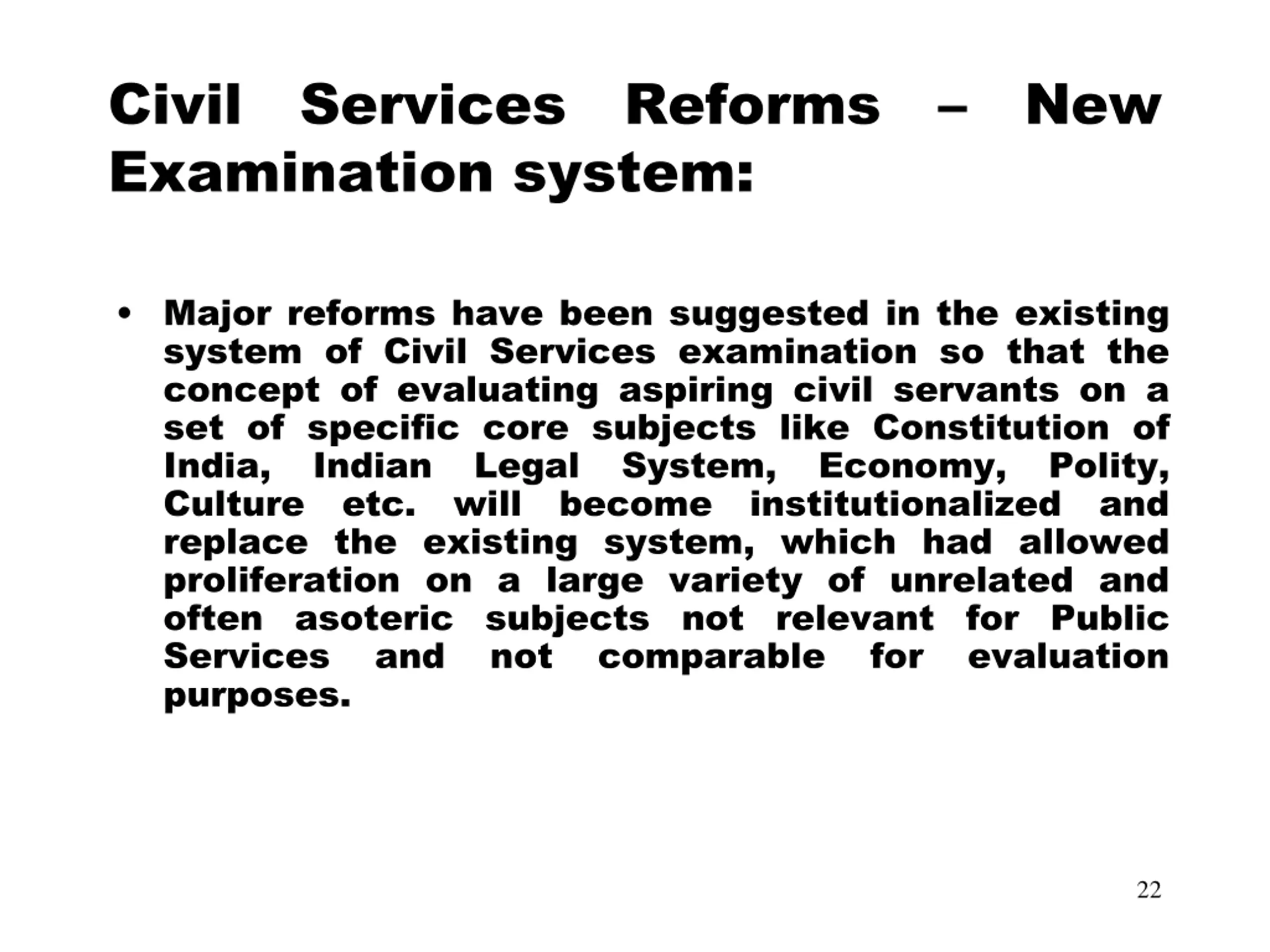 Civil Services Reforms – New Examination system:

• Major reforms have been suggested in the existing system of Civil Services examination so that the concept of evaluating aspiring civil servants on a set of specific core subjects like Constitution of India, Indian Legal System, Economy, Polity, Culture etc. will become institutionalized and replace the existing system, which had allowed proliferation on a large variety of unrelated and often asoteric subjects not relevant for Public Services and not comparable for evaluation purposes.

22